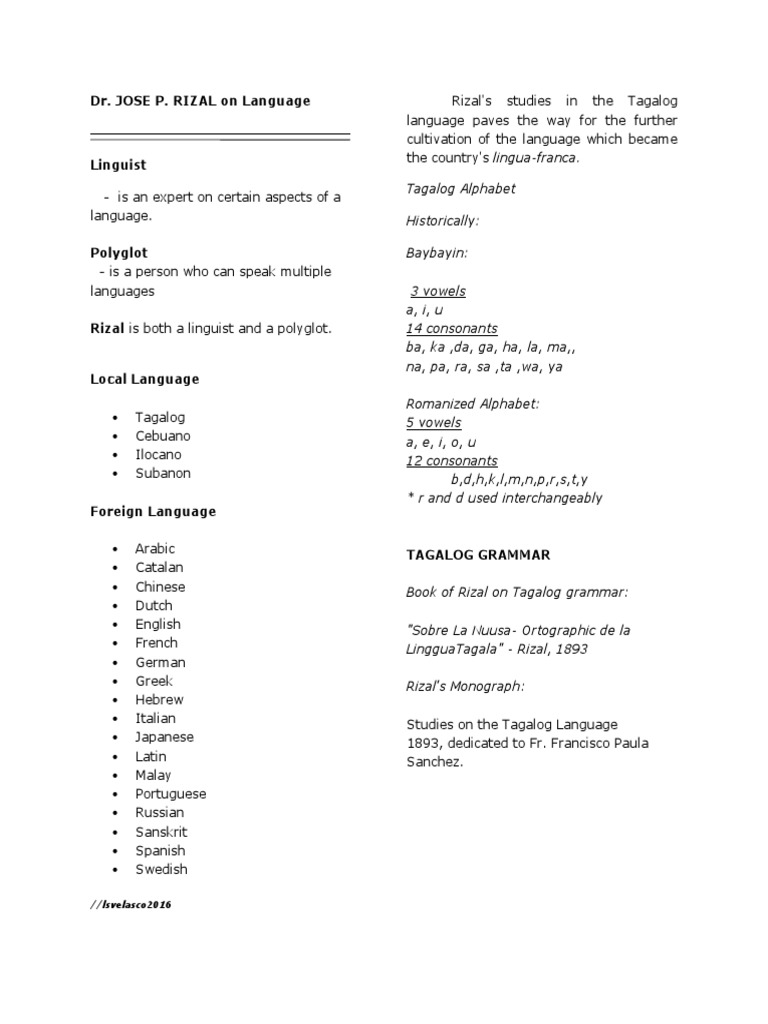 Dr. JOSE P. RIZAL on Language

Linguist

- is an expert on certain aspects of a language.

Polyglot
- is a person who can speak multiple languages

Rizal is both a linguist and a polyglot.

Local Language

• Tagalog
• Cebuano
• Ilocano
• Subanon

Foreign Language

• Arabic
• Catalan
• Chinese
• Dutch
• English
• French
• German
• Greek
• Hebrew
• Italian
• Japanese
• Latin
• Malay
• Portuguese
• Russian
• Sanskrit
• Spanish
• Swedish

//lsvelasco2016

Rizal's studies in the Tagalog language paves the way for the further cultivation of the language which became the country's lingua-franca.

Tagalog Alphabet

Historically:

Baybayin:

3 vowels
a, i, u
14 consonants
ba, ka ,da, ga, ha, la, ma,,
na, pa, ra, sa ,ta ,wa, ya

Romanized Alphabet:
5 vowels
a, e, i, o, u
12 consonants
b,d,h,k,l,m,n,p,r,s,t,y
* r and d used interchangeably

TAGALOG GRAMMAR

Book of Rizal on Tagalog grammar:

"Sobre La Nuusa- Ortographic de la LingguaTagala" - Rizal, 1893

Rizal's Monograph:

Studies on the Tagalog Language 1893, dedicated to Fr. Francisco Paula Sanchez.